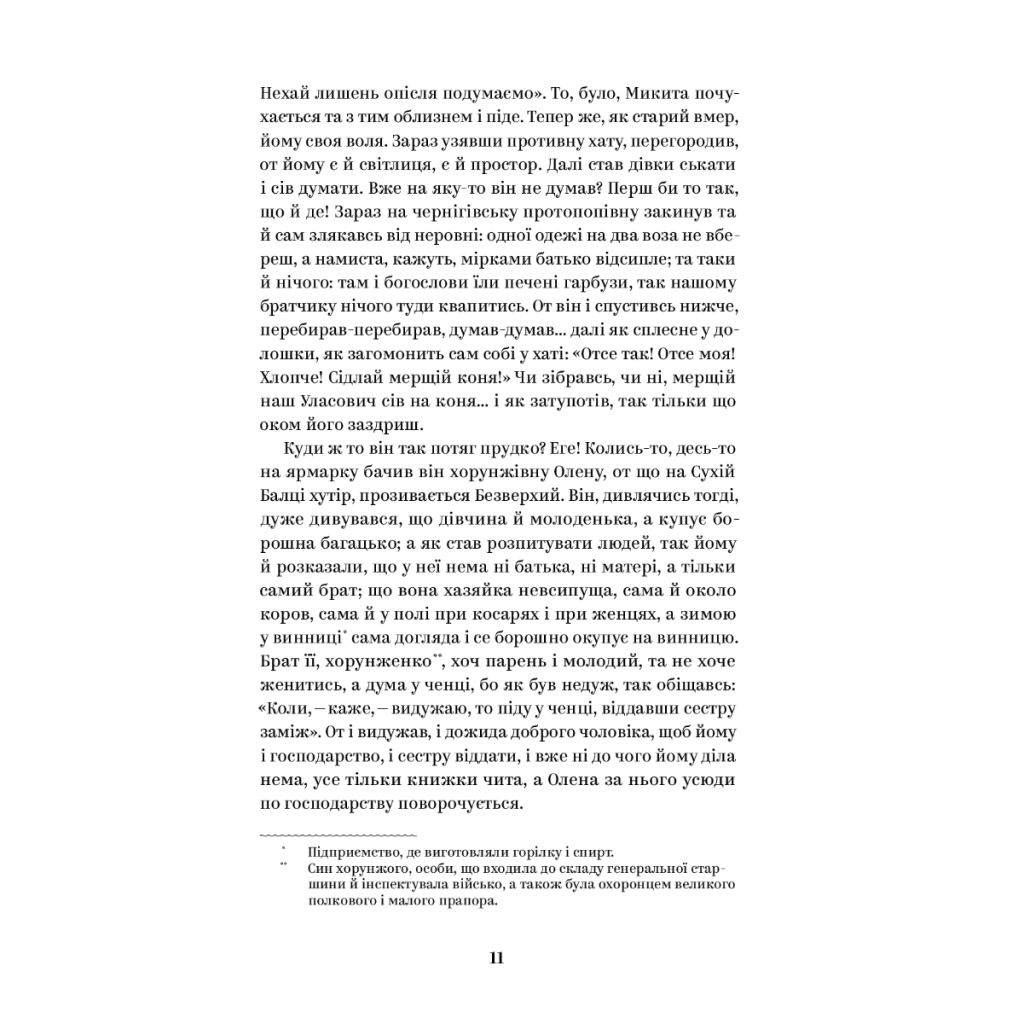 Нехай лишень опісля подумаємо». То, було, Микита почухається та з тим облизнем і піде. Тепер же, як старий вмер, йому своя воля. Зараз узявши противну хату, перегородив, от йому є й світлиця, є й простор. Далі став дівки ськати і сів думати. Вже на яку-то він не думав? Перш би то так, що й де! Зараз на чернігівську протопопівну закинув та й сам злякавсь від неровні: одної одежі на два воза не вбереш, а намиста, кажуть, мірками батько відсипле; та таки й нічого: там і богослови їли печені гарбузи, так нашому братчику нічого туди квапитись. От він і спустивсь нижче, перебирав-перебирав, думав-думав... далі як сплесне у долошки, як загомонить сам собі у хаті: «Отсе так! Отсе моя! Хлопче! Сідлай мерщій коня!» Чи зібравсь, чи ні, мерщій наш Уласович сів на коня... і як затупотів, так тільки що оком його заздриш.

Куди ж то він так потяг прудко? Еге! Колись-то, десь-то на ярмарку бачив він хорунжівну Олену, от що на Сухій Балці хутір, прозивається Безверхий. Він, дивлячись тогді, дуже дивувався, що дівчина й молоденька, а купує борошна багацько; а як став розпитувати людей, так йому й розказали, що у неї нема ні батька, ні матері, а тільки самий брат; що вона хазяйка невсипуща, сама й около коров, сама й у полі при косарях і при женцях, а зимою у винниці* сама догляда і се борошно окупує на винницю. Брат її, хорунженко**, хоч парень і молодий, та не хоче женитись, а дума у ченці, бо як був недуж, так обіщавсь: «Коли, – каже, – видужаю, то піду у ченці, віддавши сестру заміж». От і видужав, і дожида доброго чоловіка, щоб йому і господарство, і сестру віддати, і вже ні до чого йому діла нема, усе тільки книжки чита, а Олена за нього усюди по господарству поворочується.

* Підприємство, де виготовляли горілку і спирт.
** Син хорунжого, особи, що входила до складу генеральної старшини й інспектувала військо, а також була охоронцем великого полкового і малого прапора.

11